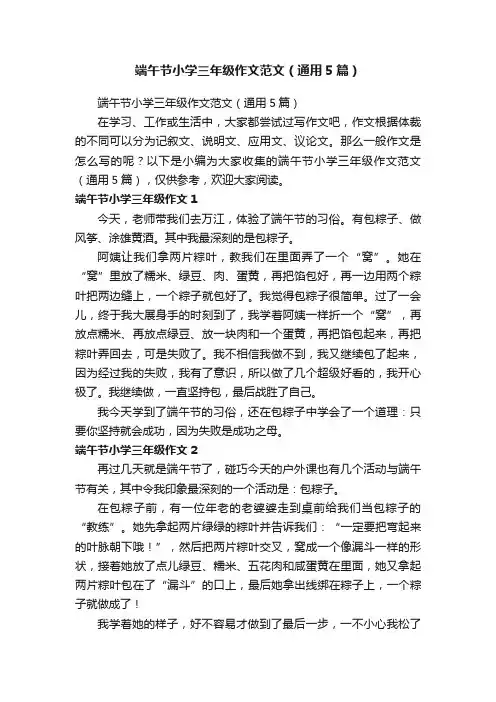 端午节小学三年级作文范文（通用5篇）

端午节小学三年级作文范文（通用5篇）

在学习、工作或生活中，大家都尝试过写作文吧，作文根据体裁的不同可以分为记叙文、说明文、应用文、议论文。那么一般作文是怎么写的呢？以下是小编为大家收集的端午节小学三年级作文范文（通用5篇），仅供参考，欢迎大家阅读。

端午节小学三年级作文1

今天，老师带我们去万江，体验了端午节的习俗。有包粽子、做风筝、涂雄黄酒。其中我最深刻的是包粽子。

阿姨让我们拿两片粽叶，教我们在里面弄了一个“窝”。她在“窝”里放了糯米、绿豆、肉、蛋黄，再把馅包好，再一边用两个粽叶把两边缝上，一个粽子就包好了。我觉得包粽子很简单。过了一会儿，终于我大展身手的时刻到了，我学着阿姨一样折一个“窝”，再放点糯米、再放点绿豆、放一块肉和一个蛋黄，再把馅包起来，再把粽叶弄回去，可是失败了。我不相信我做不到，我又继续包了起来，因为经过我的失败，我有了意识，所以做了几个超级好看的，我开心极了。我继续做，一直坚持包，最后战胜了自己。

我今天学到了端午节的习俗，还在包粽子中学会了一个道理：只要你坚持就会成功，因为失败是成功之母。

端午节小学三年级作文2

再过几天就是端午节了，碰巧今天的户外课也有几个活动与端午节有关，其中令我印象最深刻的一个活动是：包粽子。

在包粽子前，有一位年老的老婆婆走到桌前给我们当包粽子的“教练”。她先拿起两片绿绿的粽叶并告诉我们：“一定要把弯起来的叶脉朝下哦！”，然后把两片粽叶交叉，窝成一个像漏斗一样的形状，接着她放了点儿绿豆、糯米、五花肉和咸蛋黄在里面，她又拿起两片粽叶包在了“漏斗”的口上，最后她拿出线绑在粽子上，一个粽子就做成了！

我学着她的样子，好不容易才做到了最后一步，一不小心我松了